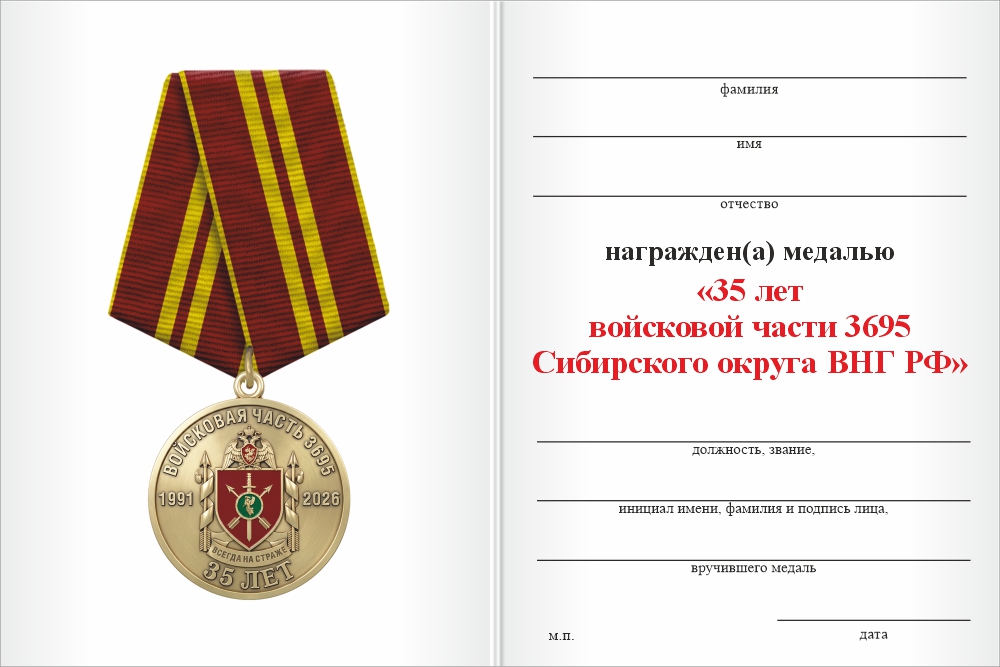 ВОЙСКОВАЯ ЧАСТЬ 3695
1991 2026
ВСЕГДА НА СТРАЖЕ
35 ЛЕТ

фамилия

имя

отчество

награжден(а) медалью

«35 лет
войсковой части 3695
Сибирского округа ВНГ РФ»

должность, звание,

инициал имени, фамилия и подпись лица,

вручившего медаль

м.п.

дата